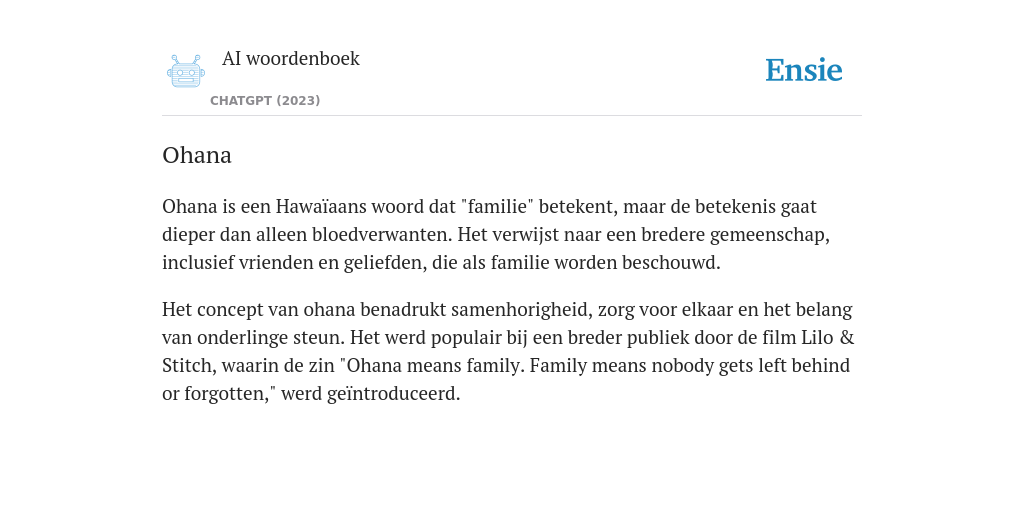 AI woordenboek

CHATGPT (2023)

Ensie

Ohana

Ohana is een Hawaïaans woord dat "familie" betekent, maar de betekenis gaat dieper dan alleen bloedverwanten. Het verwijst naar een bredere gemeenschap, inclusief vrienden en geliefden, die als familie worden beschouwd.

Het concept van ohana benadrukt samenhorigheid, zorg voor elkaar en het belang van onderlinge steun. Het werd populair bij een breder publiek door de film Lilo & Stitch, waarin de zin "Ohana means family. Family means nobody gets left behind or forgotten," werd geïntroduceerd.